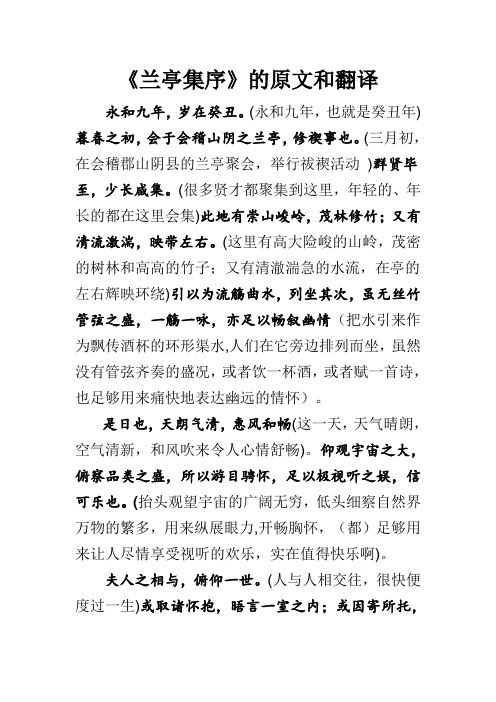 《兰亭集序》的原文和翻译

永和九年，岁在癸丑。(永和九年，也就是癸丑年)暮春之初，会于会稽山阴之兰亭，修禊事也。(三月初，在会稽郡山阴县的兰亭聚会，举行祓禊活动 )群贤毕至，少长咸集。(很多贤才都聚集到这里，年轻的、年长的都在这里会集)此地有崇山峻岭，茂林修竹；又有清流激湍，映带左右。(这里有高大险峻的山岭，茂密的树林和高高的竹子；又有清澈湍急的水流，在亭的左右辉映环绕)引以为流觞曲水，列坐其次，虽无丝竹管弦之盛，一觞一咏，亦足以畅叙幽情（把水引来作为飘传酒杯的环形渠水,人们在它旁边排列而坐，虽然没有管弦齐奏的盛况，或者饮一杯酒，或者赋一首诗，也足够用来痛快地表达幽远的情怀）。

是日也，天朗气清，惠风和畅(这一天，天气晴朗，空气清新，和风吹来令人心情舒畅)。仰观宇宙之大，俯察品类之盛，所以游目骋怀，足以极视听之娱，信可乐也。(抬头观望宇宙的广阔无穷，低头细察自然界万物的繁多，用来纵展眼力,开畅胸怀，（都）足够用来让人尽情享受视听的欢乐，实在值得快乐啊)。

夫人之相与，俯仰一世。(人与人相交往，很快便度过一生)或取诸怀抱，晤言一室之内；或因寄所托，